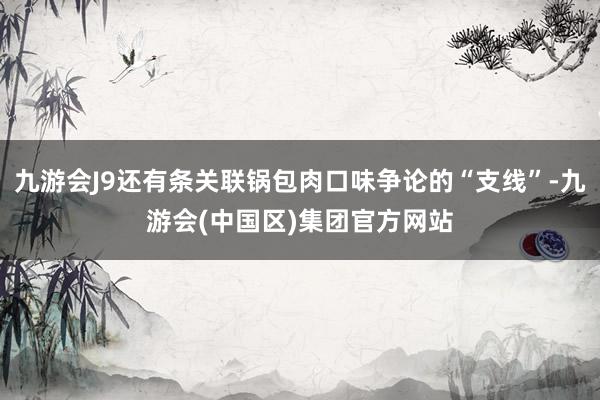 九游会J9还有条关联锅包肉口味争论的“支线”-九游会(中国区)集团官方网站